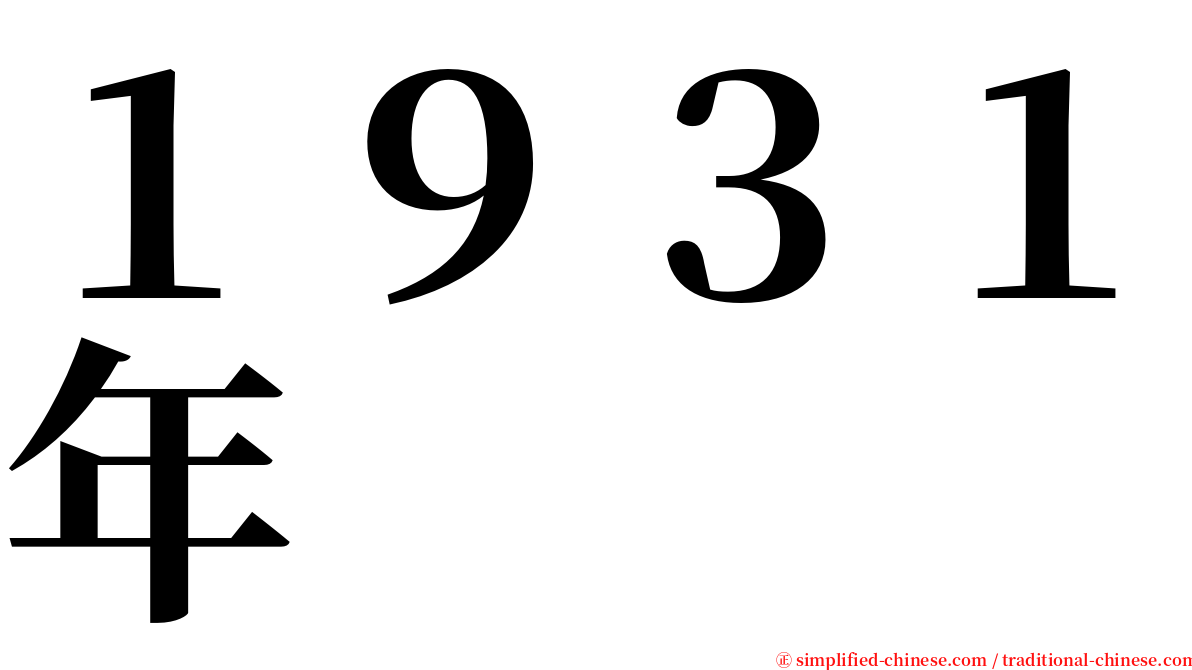 １９３１年

㊣ simplified-chinese.com / traditional-chinese.com